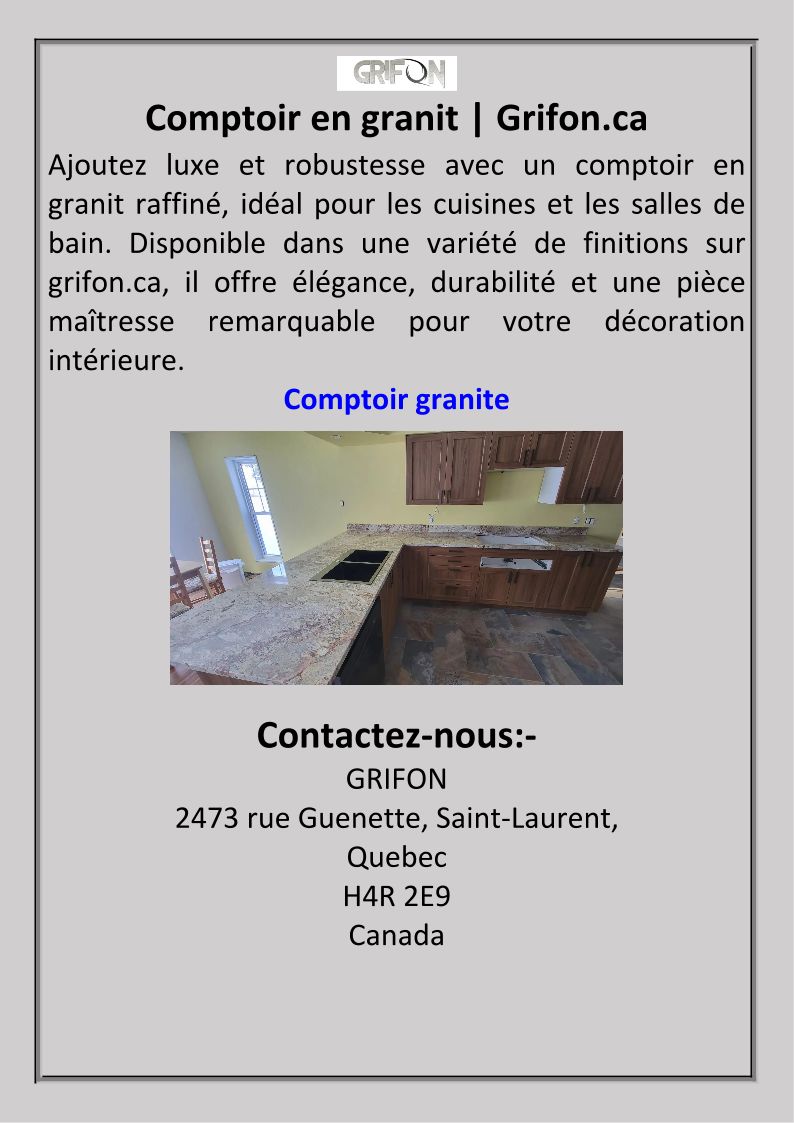 GRIFON

Comptoir en granit | Grifon.ca

Ajoutez luxe et robustesse avec un comptoir en granit raffiné, idéal pour les cuisines et les salles de bain. Disponible dans une variété de finitions sur grifon.ca, il offre élégance, durabilité et une pièce maîtresse remarquable pour votre décoration intérieure.

Comptoir granite

Contactez-nous:-
GRIFON
2473 rue Guenette, Saint-Laurent,
Quebec
H4R 2E9
Canada